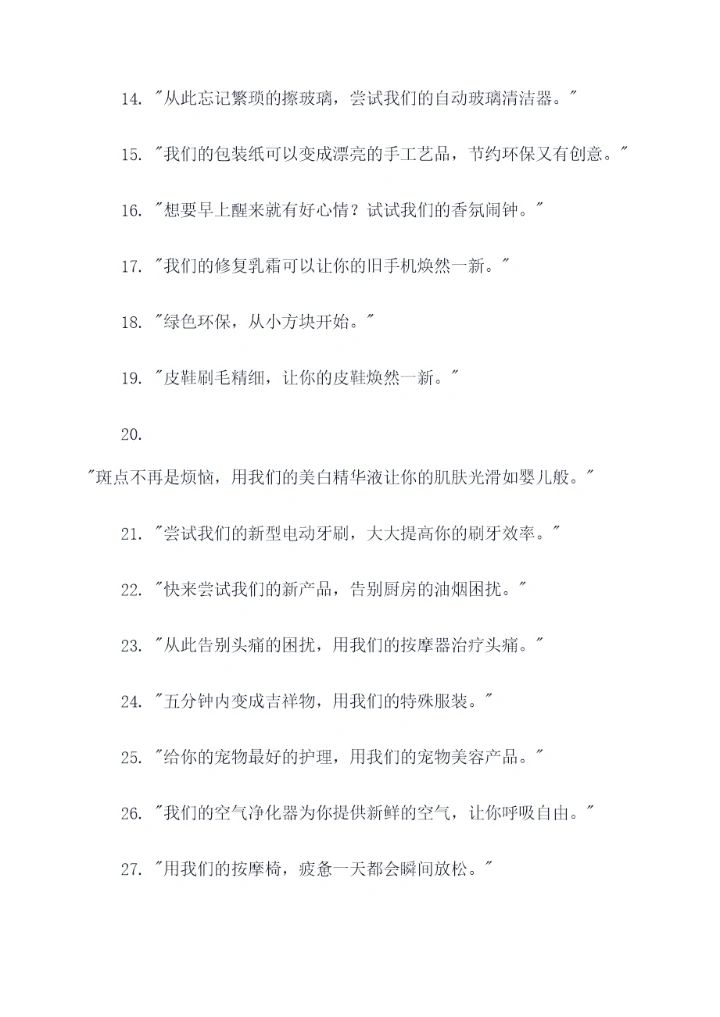 14. "从此忘记繁琐的擦玻璃，尝试我们的自动玻璃清洁器。"

15. "我们的包装纸可以变成漂亮的手工艺品，节约环保又有创意。"

16. "想要早上醒来就有好心情？试试我们的香氛闹钟。"

17. "我们的修复乳霜可以让你的旧手机焕然一新。"

18. "绿色环保，从小方块开始。"

19. "皮鞋刷毛精细，让你的皮鞋焕然一新。"

20.

"斑点不再是烦恼，用我们的美白精华液让你的肌肤光滑如婴儿般。"

21. "尝试我们的新型电动牙刷，大大提高你的刷牙效率。"

22. "快来尝试我们的新产品，告别厨房的油烟困扰。"

23. "从此告别头痛的困扰，用我们的按摩器治疗头痛。"

24. "五分钟内变成吉祥物，用我们的特殊服装。"

25. "给你的宠物最好的护理，用我们的宠物美容产品。"

26. "我们的空气净化器为你提供新鲜的空气，让你呼吸自由。"

27. "用我们的按摩椅，疲惫一天都会瞬间放松。"